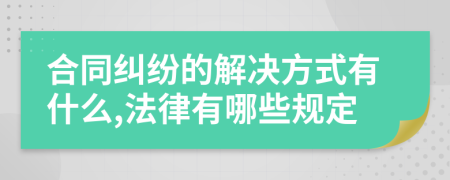 合同纠纷的解决方式有什么,法律有哪些规定